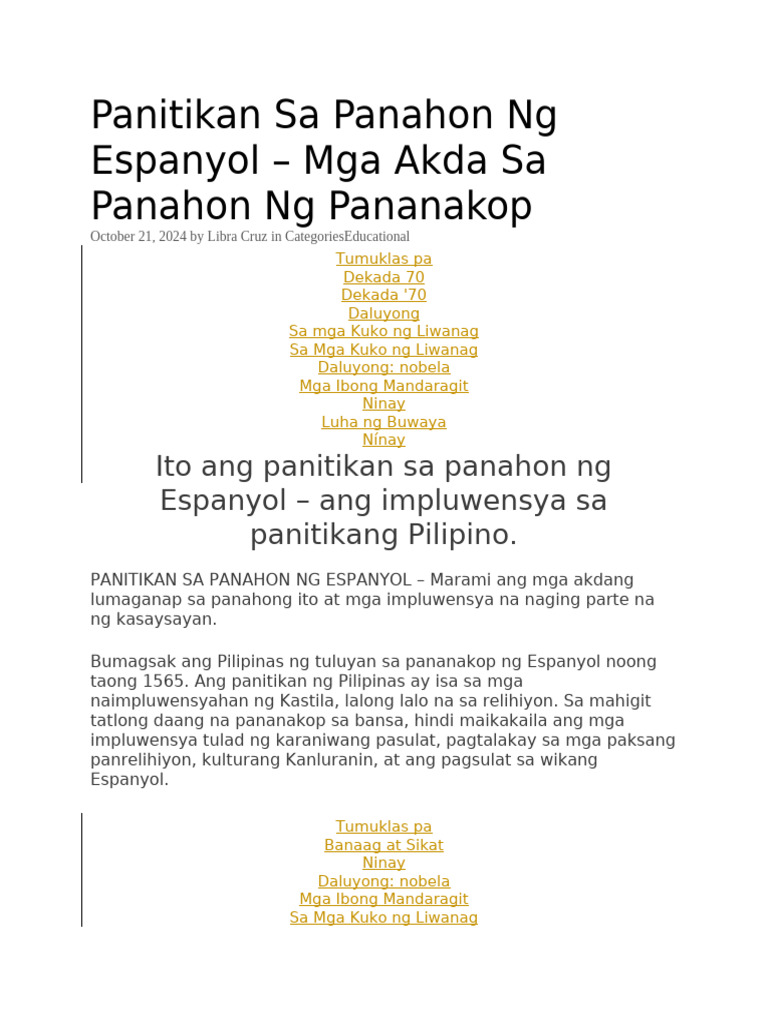 Panitikan Sa Panahon Ng Espanyol – Mga Akda Sa Panahon Ng Pananakop

October 21, 2024 by Libra Cruz in CategoriesEducational

Tumuklas pa
Dekada 70
Dekada '70
Daluyong
Sa mga Kuko ng Liwanag
Sa Mga Kuko ng Liwanag
Daluyong: nobela
Mga Ibong Mandaragit
Ninay
Luha ng Buwaya
Nínay

Ito ang panitikan sa panahon ng Espanyol – ang impluwensya sa panitikang Pilipino.

PANITIKAN SA PANAHON NG ESPANYOL – Marami ang mga akdang lumaganap sa panahong ito at mga impluwensya na naging parte na ng kasaysayan.

Bumagsak ang Pilipinas ng tuluyan sa pananakop ng Espanyol noong taong 1565. Ang panitikan ng Pilipinas ay isa sa mga naimpluwensyahan ng Kastila, lalong lalo na sa relihiyon. Sa mahigit tatlong daang na pananakop sa bansa, hindi maikakaila ang mga impluwensya tulad ng karaniwang pasulat, pagtalakay sa mga paksang panrelihiyon, kulturang Kanluranin, at ang pagsulat sa wikang Espanyol.

Tumuklas pa
Banaag at Sikat
Ninay
Daluyong: nobela
Mga Ibong Mandaragit
Sa Mga Kuko ng Liwanag